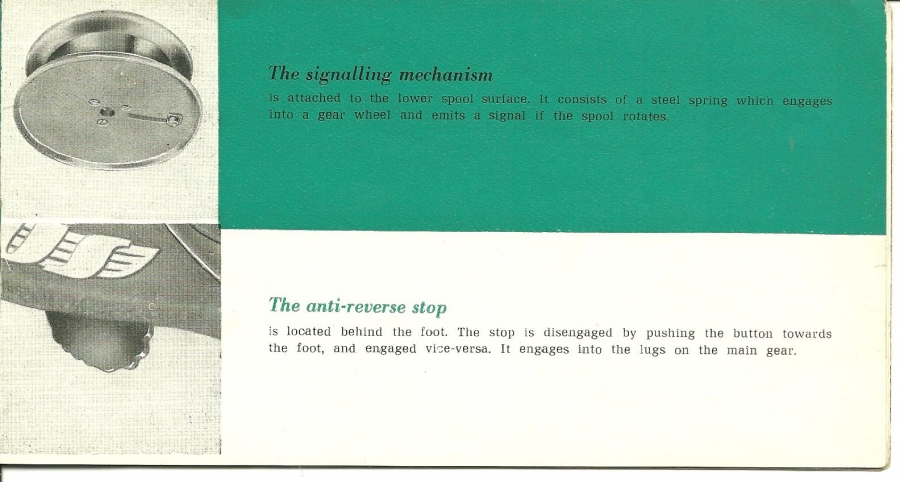 The signalling mechanism

is attached to the lower spool surface. It consists of a steel spring which engages into a gear wheel and emits a signal if the spool rotates.

The anti-reverse stop

is located behind the foot. The stop is disengaged by pushing the button towards the foot, and engaged vice-versa. It engages into the lugs on the main gear.